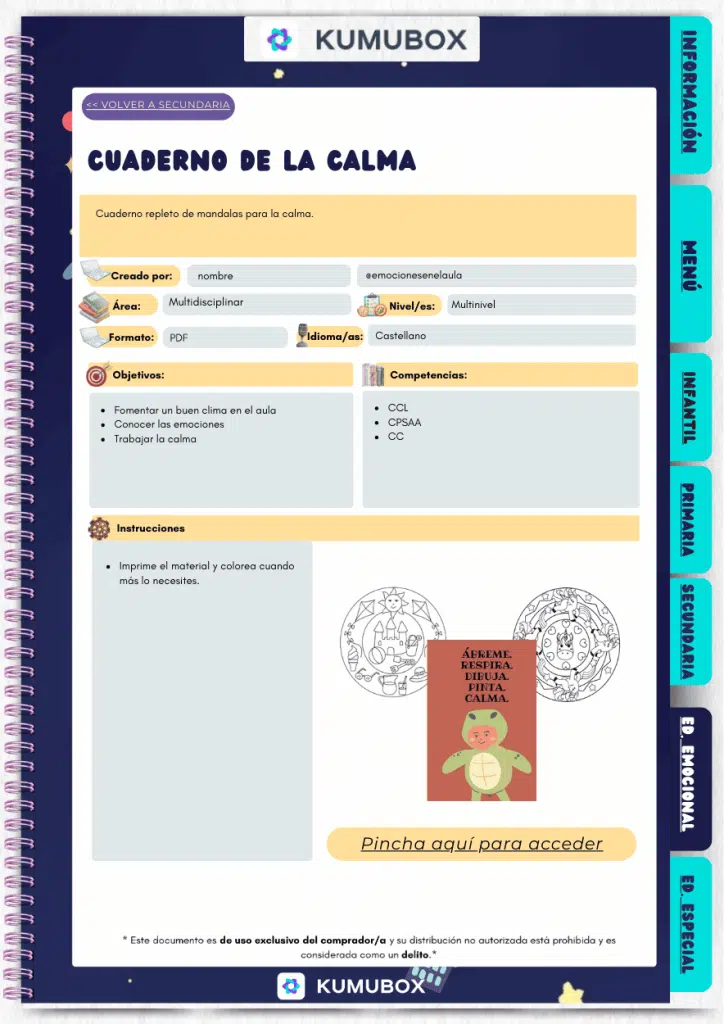 KUMUBOX

<< VOLVER A SECUNDARIA

CUADERNO DE LA CALMA

Cuaderno repleto de mandalas para la calma.

Creado por: nombre eemocionesenelaula

Área: Multidisciplinar Nivel/es: Multinivel

Formato: PDF Idioma/as: Castellano

Objetivos:

- Fomentar un buen clima en el aula
- Conocer las emociones
- Trabajar la calma

Competencias:

- CCL
- CPSAA
- CC

Instrucciones

- Imprime el material y colorea cuando más lo necesites.

ÁBREME. RESPIRA. DIBUJA. PINTA. CALMA.

Pincha aquí para acceder

* Este documento es de uso exclusivo del comprador/a y su distribución no autorizada está prohibida y es considerada como un delito.*

KUMUBOX

INFORMACIÓN
MENÚ
INFANTIL
PRIMARIA
SECUNDARIA
ED. EMOCIONAL
ED. ESPECIAL